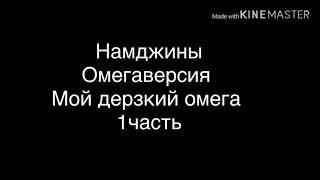 Made with KINEMASTER

Намджины
Омегаверсия
Мой дерзкий омега
1часть